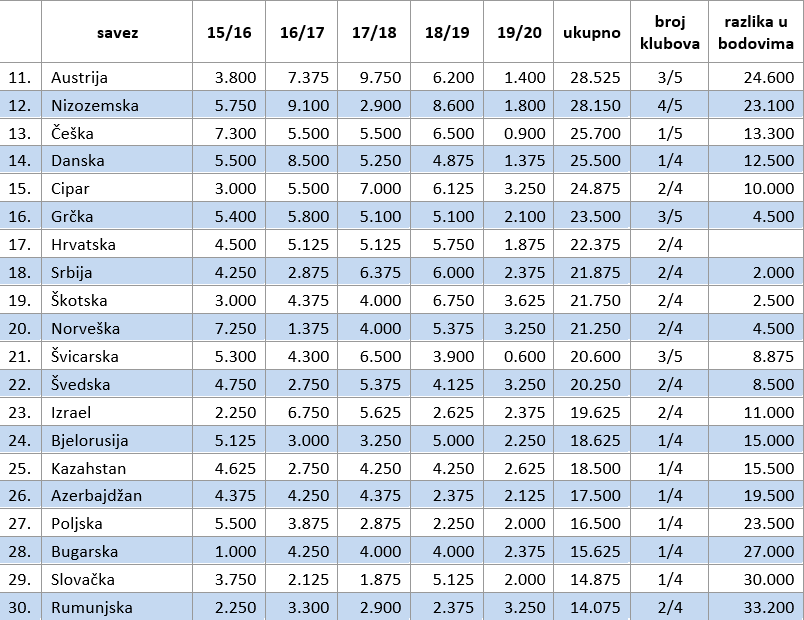 |  | savez | 15/16 | 16/17 | 17/18 | 18/19 | 19/20 | ukupno | broj klubova | razlika u bodovima |
|---|---|---|---|---|---|---|---|---|---|
| 11. | Austrija | 3.800 | 7.375 | 9.750 | 6.200 | 1.400 | 28.525 | 3/5 | 24.600 |
| 12. | Nizozemska | 5.750 | 9.100 | 2.900 | 8.600 | 1.800 | 28.150 | 4/5 | 23.100 |
| 13. | Češka | 7.300 | 5.500 | 5.500 | 6.500 | 0.900 | 25.700 | 1/5 | 13.300 |
| 14. | Danska | 5.500 | 8.500 | 5.250 | 4.875 | 1.375 | 25.500 | 1/4 | 12.500 |
| 15. | Cipar | 3.000 | 5.500 | 7.000 | 6.125 | 3.250 | 24.875 | 2/4 | 10.000 |
| 16. | Grčka | 5.400 | 5.800 | 5.100 | 5.100 | 2.100 | 23.500 | 3/5 | 4.500 |
| 17. | Hrvatska | 4.500 | 5.125 | 5.125 | 5.750 | 1.875 | 22.375 | 2/4 |  |
| 18. | Srbija | 4.250 | 2.875 | 6.375 | 6.000 | 2.375 | 21.875 | 2/4 | 2.000 |
| 19. | Škotska | 3.000 | 4.375 | 4.000 | 6.750 | 3.625 | 21.750 | 2/4 | 2.500 |
| 20. | Norveška | 7.250 | 1.375 | 4.000 | 5.375 | 3.250 | 21.250 | 2/4 | 4.500 |
| 21. | Švicarska | 5.300 | 4.300 | 6.500 | 3.900 | 0.600 | 20.600 | 3/5 | 8.875 |
| 22. | Švedska | 4.750 | 2.750 | 5.375 | 4.125 | 3.250 | 20.250 | 2/4 | 8.500 |
| 23. | Izrael | 2.250 | 6.750 | 5.625 | 2.625 | 2.375 | 19.625 | 2/4 | 11.000 |
| 24. | Bjelorusija | 5.125 | 3.000 | 3.250 | 5.000 | 2.250 | 18.625 | 1/4 | 15.000 |
| 25. | Kazahstan | 4.625 | 2.750 | 4.250 | 4.250 | 2.625 | 18.500 | 1/4 | 15.500 |
| 26. | Azerbajdžan | 4.375 | 4.250 | 4.375 | 2.375 | 2.125 | 17.500 | 1/4 | 19.500 |
| 27. | Poljska | 5.500 | 3.875 | 2.875 | 2.250 | 2.000 | 16.500 | 1/4 | 23.500 |
| 28. | Bugarska | 1.000 | 4.250 | 4.000 | 4.000 | 2.375 | 15.625 | 1/4 | 27.000 |
| 29. | Slovačka | 3.750 | 2.125 | 1.875 | 5.125 | 2.000 | 14.875 | 1/4 | 30.000 |
| 30. | Rumunjska | 2.250 | 3.300 | 2.900 | 2.375 | 3.250 | 14.075 | 2/4 | 33.200 |